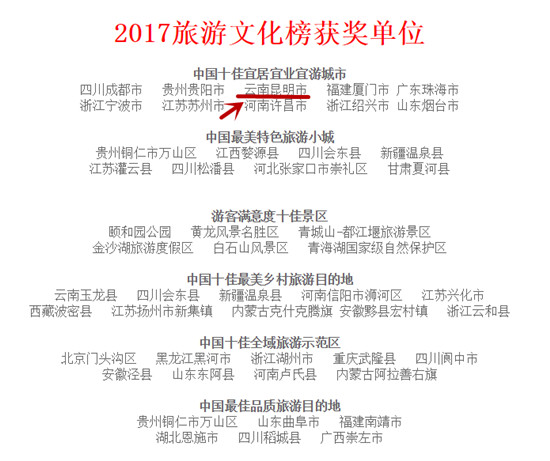 2017旅游文化榜获奖单位

中国十佳宜居宜业宜游城市
四川成都市　贵州贵阳市　云南昆明市　福建厦门市　广东珠海市
浙江宁波市　江苏苏州市　河南许昌市　浙江绍兴市　山东烟台市

中国最美特色旅游小城
贵州铜仁市万山区　江西婺源县　四川会东县　新疆温泉县
江苏灌云县　四川松潘县　河北张家口市崇礼区　甘肃夏河县

游客满意度十佳景区
颐和园公园　黄龙风景名胜区　青城山-都江堰旅游景区
金沙湖旅游度假区　白石山风景区　青海湖国家级自然保护区

中国十佳最美乡村旅游目的地
云南玉龙县　四川会东县　新疆温泉县　河南信阳市浉河区　江苏兴化市
西藏波密县　江苏扬州市新集镇　内蒙古克什克腾旗　安徽黟县宏村镇　浙江云和县

中国十佳全域旅游示范区
北京门头沟区　黑龙江黑河市　浙江湖州市　重庆武隆县　四川阆中市
安徽泾县　山东东阿县　河南卢氏县　内蒙古阿拉善右旗

中国最佳品质旅游目的地
贵州铜仁市万山区　山东曲阜市　福建南靖市
湖北恩施市　四川稻城县　广西崇左市